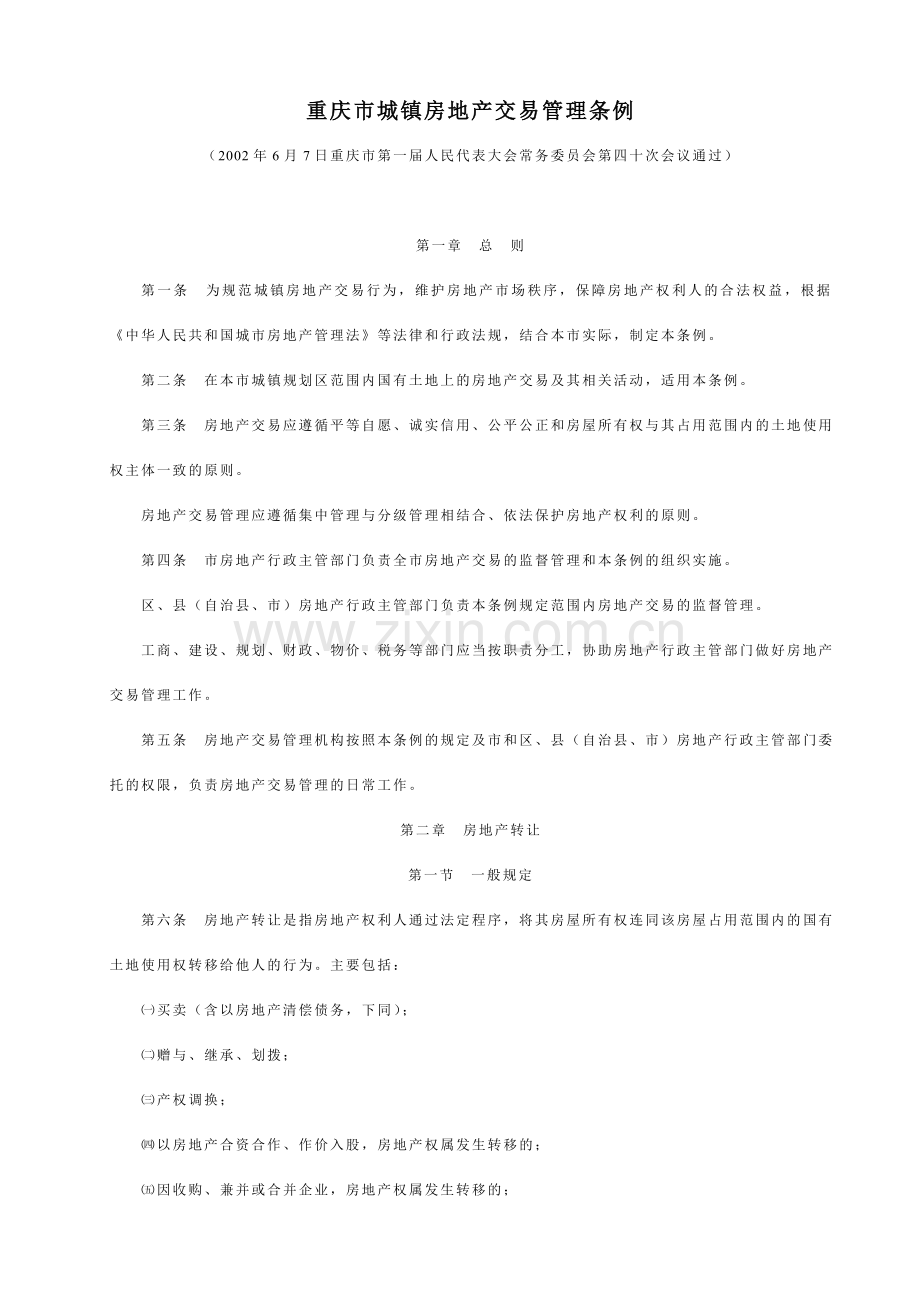 重庆市城镇房地产交易管理条例

（2002年6月7日重庆市第一届人民代表大会常务委员会第四十次会议通过）

第一章 总 则

第一条 为规范城镇房地产交易行为，维护房地产市场秩序，保障房地产权利人的合法权益，根据《中华人民共和国城市房地产管理法》等法律和行政法规，结合本市实际，制定本条例。

第二条 在本市城镇规划区范围内国有土地上的房地产交易及其相关活动，适用本条例。

第三条 房地产交易应遵循平等自愿、诚实信用、公平公正和房屋所有权与其占用范围内的土地使用权主体一致的原则。

房地产交易管理应遵循集中管理与分级管理相结合、依法保护房地产权利的原则。

第四条 市房地产行政主管部门负责全市房地产交易的监督管理和本条例的组织实施。

区、县（自治县、市）房地产行政主管部门负责本条例规定范围内房地产交易的监督管理。

工商、建设、规划、财政、物价、税务等部门应当按职责分工，协助房地产行政主管部门做好房地产交易管理工作。

第五条 房地产交易管理机构按照本条例的规定及市和区、县（自治县、市）房地产行政主管部门委托的权限，负责房地产交易管理的日常工作。

第二章 房地产转让

第一节 一般规定

第六条 房地产转让是指房地产权利人通过法定程序，将其房屋所有权连同该房屋占用范围内的国有土地使用权转移给他人的行为。主要包括：

㈠买卖（含以房地产清偿债务，下同）；

㈡赠与、继承、划拨；

㈢产权调换；

㈣以房地产合资合作、作价入股，房地产权属发生转移的；

㈤因收购、兼并或合并企业，房地产权属发生转移的；

www.zixin.com.cn